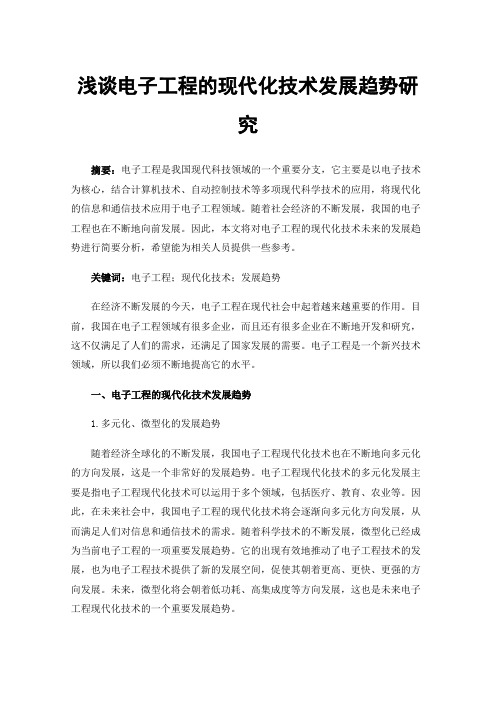 浅谈电子工程的现代化技术发展趋势研究

摘要：电子工程是我国现代科技领域的一个重要分支，它主要是以电子技术为核心，结合计算机技术、自动控制技术等多项现代科学技术的应用，将现代化的信息和通信技术应用于电子工程领域。随着社会经济的不断发展，我国的电子工程也在不断地向前发展。因此，本文将对电子工程的现代化技术未来的发展趋势进行简要分析，希望能为相关人员提供一些参考。

关键词：电子工程；现代化技术；发展趋势

在经济不断发展的今天，电子工程在现代社会中起着越来越重要的作用。目前，我国在电子工程领域有很多企业，而且还有很多企业在不断地开发和研究，这不仅满足了人们的需求，还满足了国家发展的需要。电子工程是一个新兴技术领域，所以我们必须不断地提高它的水平。

一、电子工程的现代化技术发展趋势

1.多元化、微型化的发展趋势

随着经济全球化的不断发展，我国电子工程现代化技术也在不断地向多元化的方向发展，这是一个非常好的发展趋势。电子工程现代化技术的多元化发展主要是指电子工程现代化技术可以运用于多个领域，包括医疗、教育、农业等。因此，在未来社会中，我国电子工程的现代化技术将会逐渐向多元化方向发展，从而满足人们对信息和通信技术的需求。随着科学技术的不断发展，微型化已经成为当前电子工程的一项重要发展趋势。它的出现有效地推动了电子工程技术的发展，也为电子工程技术提供了新的发展空间，促使其朝着更高、更快、更强的方向发展。未来，微型化将会朝着低功耗、高集成度等方向发展，这也是未来电子工程现代化技术的一个重要发展趋势。